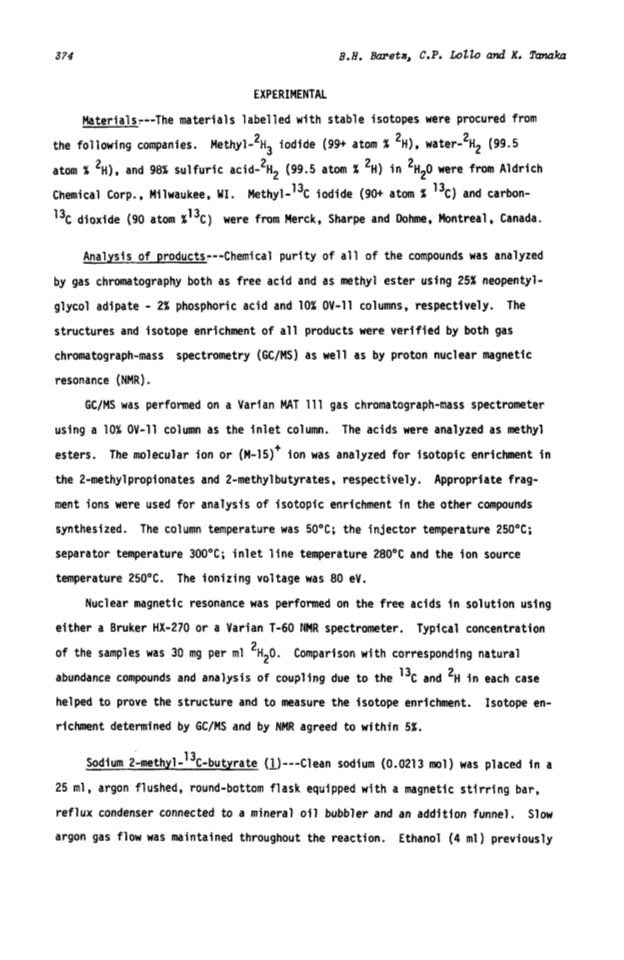 374 B.H. Baretz, C.P. Lollo and K. Tanaka

EXPERIMENTAL

Materials---The materials labelled with stable isotopes were procured from the following companies. Methyl-$^2H_3$ iodide (99+ atom % $^2H$), water-$^2H_2$ (99.5 atom % $^2H$), and 98% sulfuric acid-$^2H_2$ (99.5 atom % $^2H$) in $^2H_2O$ were from Aldrich Chemical Corp., Milwaukee, WI. Methyl-$^{13}C$ iodide (90+ atom % $^{13}C$) and carbon-$^{13}C$ dioxide (90 atom %$^{13}C$) were from Merck, Sharpe and Dohme, Montreal, Canada.

Analysis of products---Chemical purity of all of the compounds was analyzed by gas chromatography both as free acid and as methyl ester using 25% neopentylglycol adipate - 2% phosphoric acid and 10% OV-11 columns, respectively. The structures and isotope enrichment of all products were verified by both gas chromatograph-mass spectrometry (GC/MS) as well as by proton nuclear magnetic resonance (NMR).

GC/MS was performed on a Varian MAT 111 gas chromatograph-mass spectrometer using a 10% OV-11 column as the inlet column. The acids were analyzed as methyl esters. The molecular ion or $(M-15)^+$ ion was analyzed for isotopic enrichment in the 2-methylpropionates and 2-methylbutyrates, respectively. Appropriate fragment ions were used for analysis of isotopic enrichment in the other compounds synthesized. The column temperature was 50°C; the injector temperature 250°C; separator temperature 300°C; inlet line temperature 280°C and the ion source temperature 250°C. The ionizing voltage was 80 eV.

Nuclear magnetic resonance was performed on the free acids in solution using either a Bruker HX-270 or a Varian T-60 NMR spectrometer. Typical concentration of the samples was 30 mg per ml $^2H_2O$. Comparison with corresponding natural abundance compounds and analysis of coupling due to the $^{13}C$ and $^2H$ in each case helped to prove the structure and to measure the isotope enrichment. Isotope enrichment determined by GC/MS and by NMR agreed to within 5%.

Sodium 2-methyl-$^{13}C$-butyrate (1)---Clean sodium (0.0213 mol) was placed in a 25 ml, argon flushed, round-bottom flask equipped with a magnetic stirring bar, reflux condenser connected to a mineral oil bubbler and an addition funnel. Slow argon gas flow was maintained throughout the reaction. Ethanol (4 ml) previously